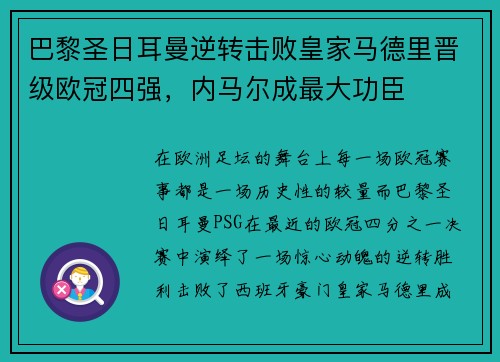 巴黎圣日耳曼逆转击败皇家马德里晋级欧冠四强，内马尔成最大功臣

在欧洲足坛的舞台上每一场欧冠赛事都是一场历史性的较量而巴黎圣日耳曼PSG在最近的欧冠四分之一决赛中演绎了一场惊心动魄的逆转胜利击败了西班牙豪门皇家马德里成